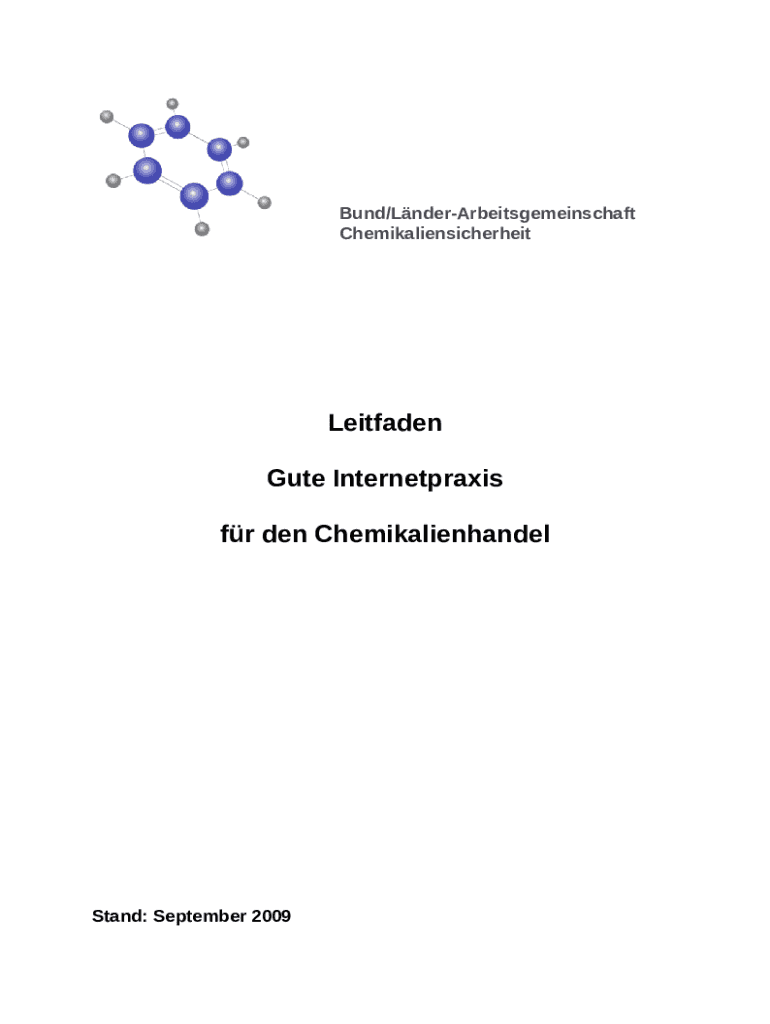 Bund/Länder-Arbeitsgemeinschaft Chemikaliensicherheit

Leitfaden

Gute Internetpraxis

für den Chemikalienhandel

Stand: September 2009